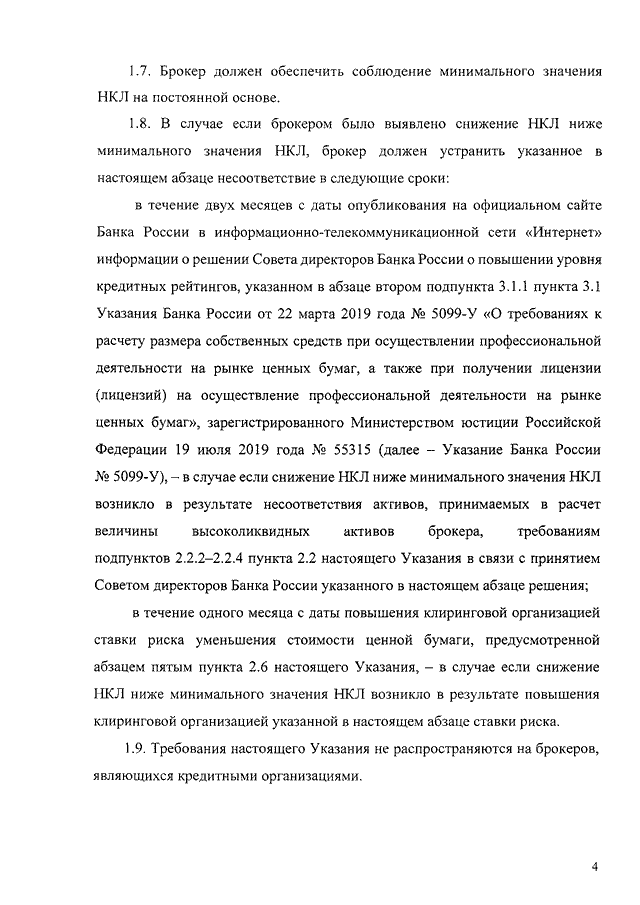 1.7. Брокер должен обеспечить соблюдение минимального значения НКЛ на постоянной основе.

1.8. В случае если брокером было выявлено снижение НКЛ ниже минимального значения НКЛ, брокер должен устранить указанное в настоящем абзаце несоответствие в следующие сроки:

в течение двух месяцев с даты опубликования на официальном сайте Банка России в информационно-телекоммуникационной сети «Интернет» информации о решении Совета директоров Банка России о повышении уровня кредитных рейтингов, указанном в абзаце втором подпункта 3.1.1 пункта 3.1 Указания Банка России от 22 марта 2019 года № 5099-У «О требованиях к расчету размера собственных средств при осуществлении профессиональной деятельности на рынке ценных бумаг, а также при получении лицензии (лицензий) на осуществление профессиональной деятельности на рынке ценных бумаг», зарегистрированного Министерством юстиции Российской Федерации 19 июля 2019 года № 55315 (далее – Указание Банка России № 5099-У), – в случае если снижение НКЛ ниже минимального значения НКЛ возникло в результате несоответствия активов, принимаемых в расчет величины высоколиквидных активов брокера, требованиям подпунктов 2.2.2–2.2.4 пункта 2.2 настоящего Указания в связи с принятием Советом директоров Банка России указанного в настоящем абзаце решения;

в течение одного месяца с даты повышения клиринговой организацией ставки риска уменьшения стоимости ценной бумаги, предусмотренной абзацем пятым пункта 2.6 настоящего Указания, – в случае если снижение НКЛ ниже минимального значения НКЛ возникло в результате повышения клиринговой организацией указанной в настоящем абзаце ставки риска.

1.9. Требования настоящего Указания не распространяются на брокеров, являющихся кредитными организациями.

4